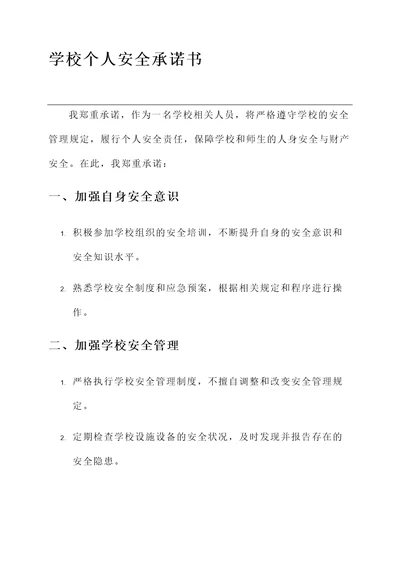 学校个人安全承诺书

我郑重承诺，作为一名学校相关人员，将严格遵守学校的安全管理规定，履行个人安全责任，保障学校和师生的人身安全与财产安全。在此，我郑重承诺：

一、加强自身安全意识

1. 积极参加学校组织的安全培训，不断提升自身的安全意识和安全知识水平。

2. 熟悉学校安全制度和应急预案，根据相关规定和程序进行操作。

二、加强学校安全管理

1. 严格执行学校安全管理制度，不擅自调整和改变安全管理规定。

2. 定期检查学校设施设备的安全状况，及时发现并报告存在的安全隐患。